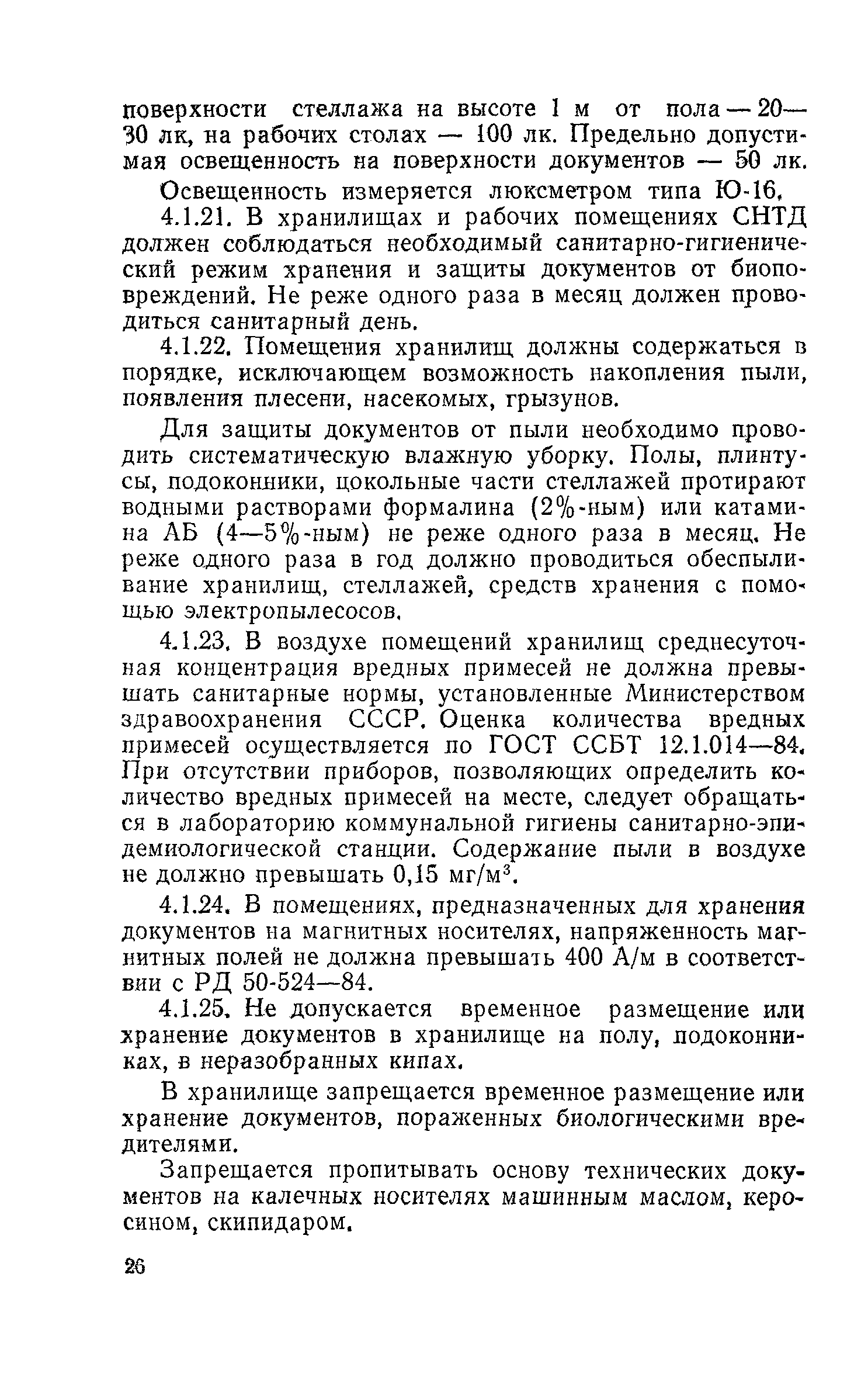 поверхности стеллажа на высоте 1 м от пола — 20—30 лк, на рабочих столах — 100 лк. Предельно допустимая освещенность на поверхности документов — 50 лк.

Освещенность измеряется люксметром типа Ю-16.

4.1.21. В хранилищах и рабочих помещениях СНТД должен соблюдаться необходимый санитарно-гигиенический режим хранения и защиты документов от биоповреждений. Не реже одного раза в месяц должен проводиться санитарный день.

4.1.22. Помещения хранилищ должны содержаться в порядке, исключающем возможность накопления пыли, появления плесени, насекомых, грызунов.

Для защиты документов от пыли необходимо проводить систематическую влажную уборку. Полы, плинтусы, подоконники, цокольные части стеллажей протирают водными растворами формалина (2%-ным) или катамина АБ (4—5%-ным) не реже одного раза в месяц. Не реже одного раза в год должно проводиться обеспыливание хранилищ, стеллажей, средств хранения с помощью электропылесосов.

4.1.23. В воздухе помещений хранилищ среднесуточная концентрация вредных примесей не должна превышать санитарные нормы, установленные Министерством здравоохранения СССР. Оценка количества вредных примесей осуществляется по ГОСТ ССБТ 12.1.014—84. При отсутствии приборов, позволяющих определить количество вредных примесей на месте, следует обращаться в лабораторию коммунальной гигиены санитарно-эпидемиологической станции. Содержание пыли в воздухе не должно превышать 0,15 мг/м$^3$.

4.1.24. В помещениях, предназначенных для хранения документов на магнитных носителях, напряженность магнитных полей не должна превышать 400 А/м в соответствии с РД 50-524—84.

4.1.25. Не допускается временное размещение или хранение документов в хранилище на полу, подоконниках, в неразобранных кипах.

В хранилище запрещается временное размещение или хранение документов, пораженных биологическими вредителями.

Запрещается пропитывать основу технических документов на калечных носителях машинным маслом, керосином, скипидаром.

26